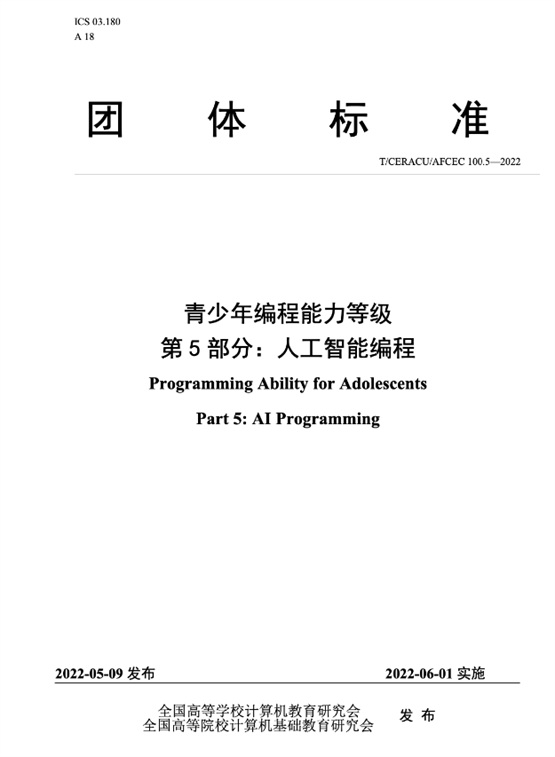 ICS 03.180
A 18

团 体 标 准

T/CERACU/AFCEC 100.5—2022

青少年编程能力等级
第 5 部分：人工智能编程
Programming Ability for Adolescents
Part 5: AI Programming

2022-05-09 发布

2022-06-01 实施

全国高等学校计算机教育研究会
全国高等院校计算机基础教育研究会
发 布